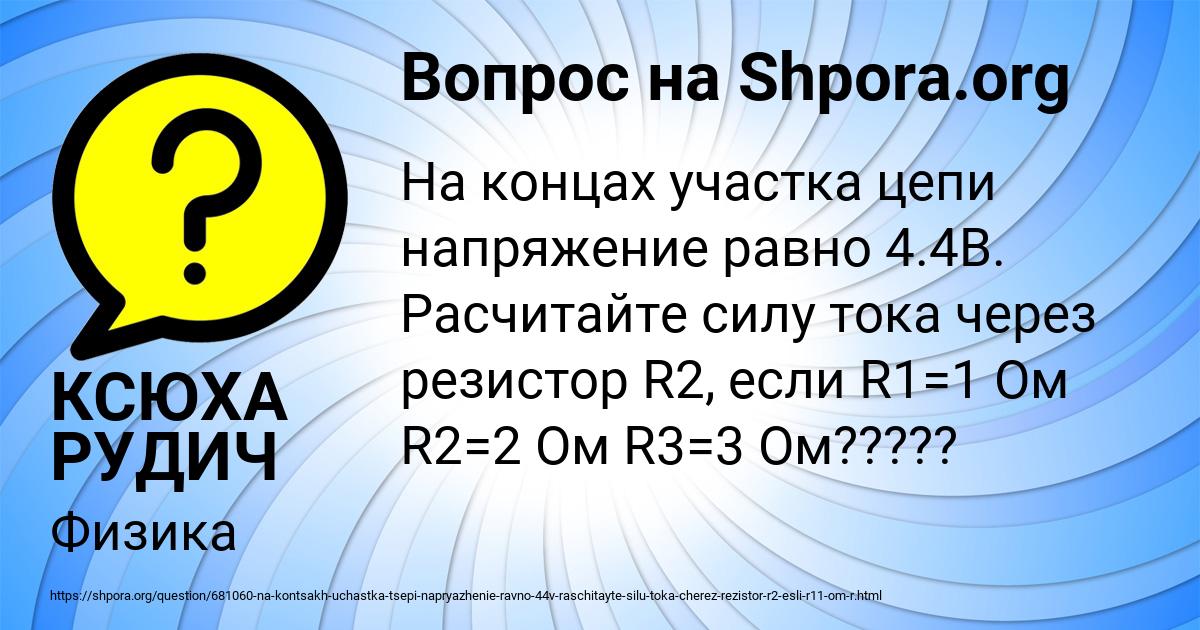 Вопрос на Shpora.org

На концах участка цепи напряжение равно 4.4В. Расчитайте силу тока через резистор R2, если R1=1 Ом R2=2 Ом R3=3 Ом?????

КСЮХА РУДИЧ

Физика

https://shpora.org/question/681060-na-kontsakh-uchastka-tsepi-napryazhenie-ravno-44v-raschitayte-silu-toka-cherez-rezistor-r2-esli-r11-om-r.html